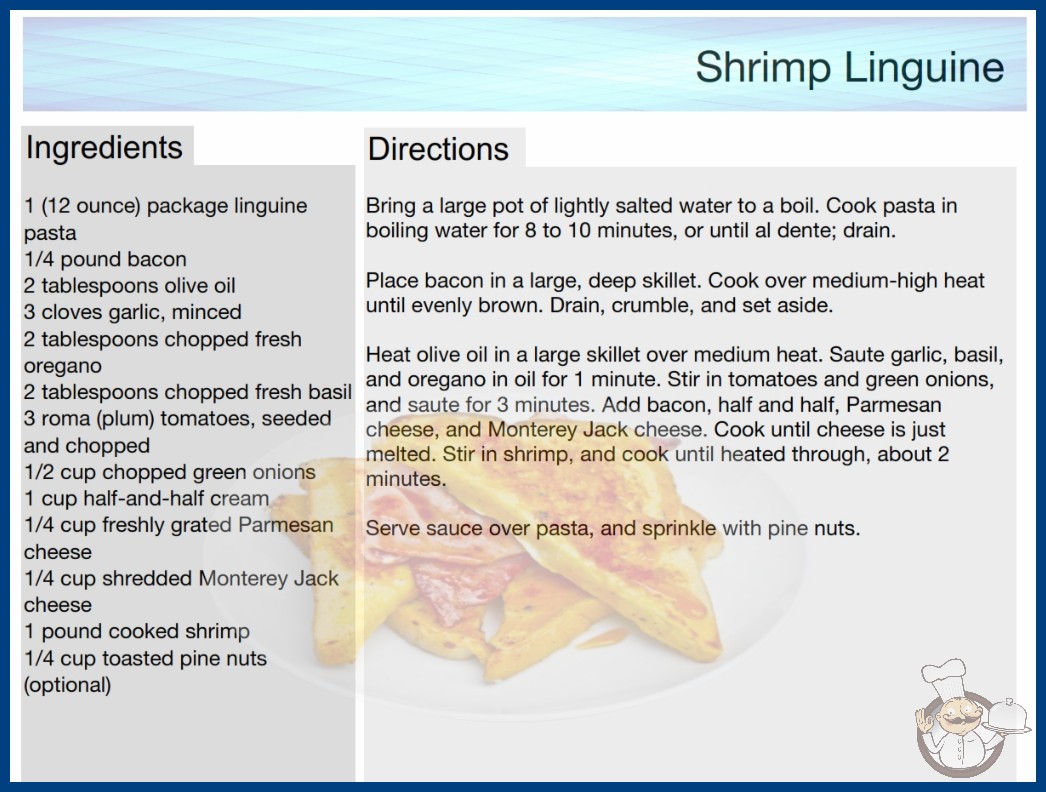 Shrimp Linguine

Ingredients

1 (12 ounce) package linguine pasta
1/4 pound bacon
2 tablespoons olive oil
3 cloves garlic, minced
2 tablespoons chopped fresh oregano
2 tablespoons chopped fresh basil
3 roma (plum) tomatoes, seeded and chopped
1/2 cup chopped green onions
1 cup half-and-half cream
1/4 cup freshly grated Parmesan cheese
1/4 cup shredded Monterey Jack cheese
1 pound cooked shrimp
1/4 cup toasted pine nuts (optional)

Directions

Bring a large pot of lightly salted water to a boil. Cook pasta in boiling water for 8 to 10 minutes, or until al dente; drain.

Place bacon in a large, deep skillet. Cook over medium-high heat until evenly brown. Drain, crumble, and set aside.

Heat olive oil in a large skillet over medium heat. Saute garlic, basil, and oregano in oil for 1 minute. Stir in tomatoes and green onions, and saute for 3 minutes. Add bacon, half and half, Parmesan cheese, and Monterey Jack cheese. Cook until cheese is just melted. Stir in shrimp, and cook until heated through, about 2 minutes.

Serve sauce over pasta, and sprinkle with pine nuts.